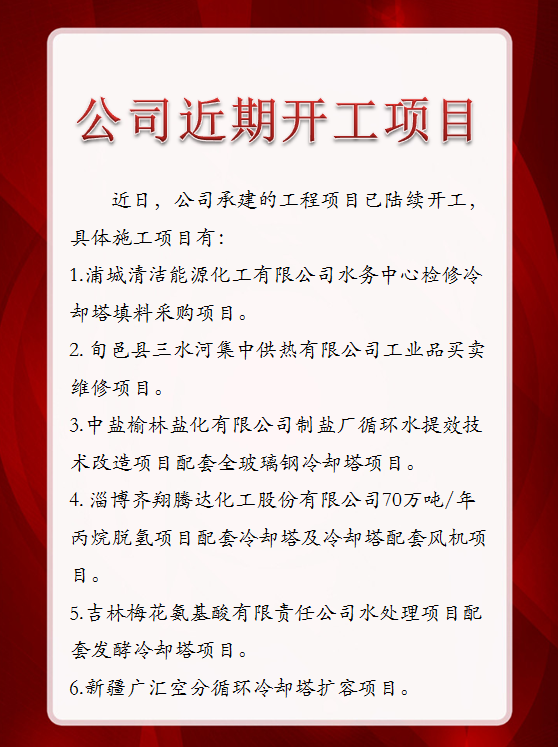 公司近期开工项目

近日，公司承建的工程项目已陆续开工，具体施工项目有：

1.浦城清洁能源化工有限公司水务中心检修冷却塔填料采购项目。

2. 旬邑县三水河集中供热有限公司工业品买卖维修项目。

3.中盐榆林盐化有限公司制盐厂循环水提效技术改造项目配套全玻璃钢冷却塔项目。

4. 淄博齐翔腾达化工股份有限公司70万吨/年丙烷脱氢项目配套冷却塔及冷却塔配套风机项目。

5.吉林梅花氨基酸有限责任公司水处理项目配套发酵冷却塔项目。

6.新疆广汇空分循环冷却塔扩容项目。